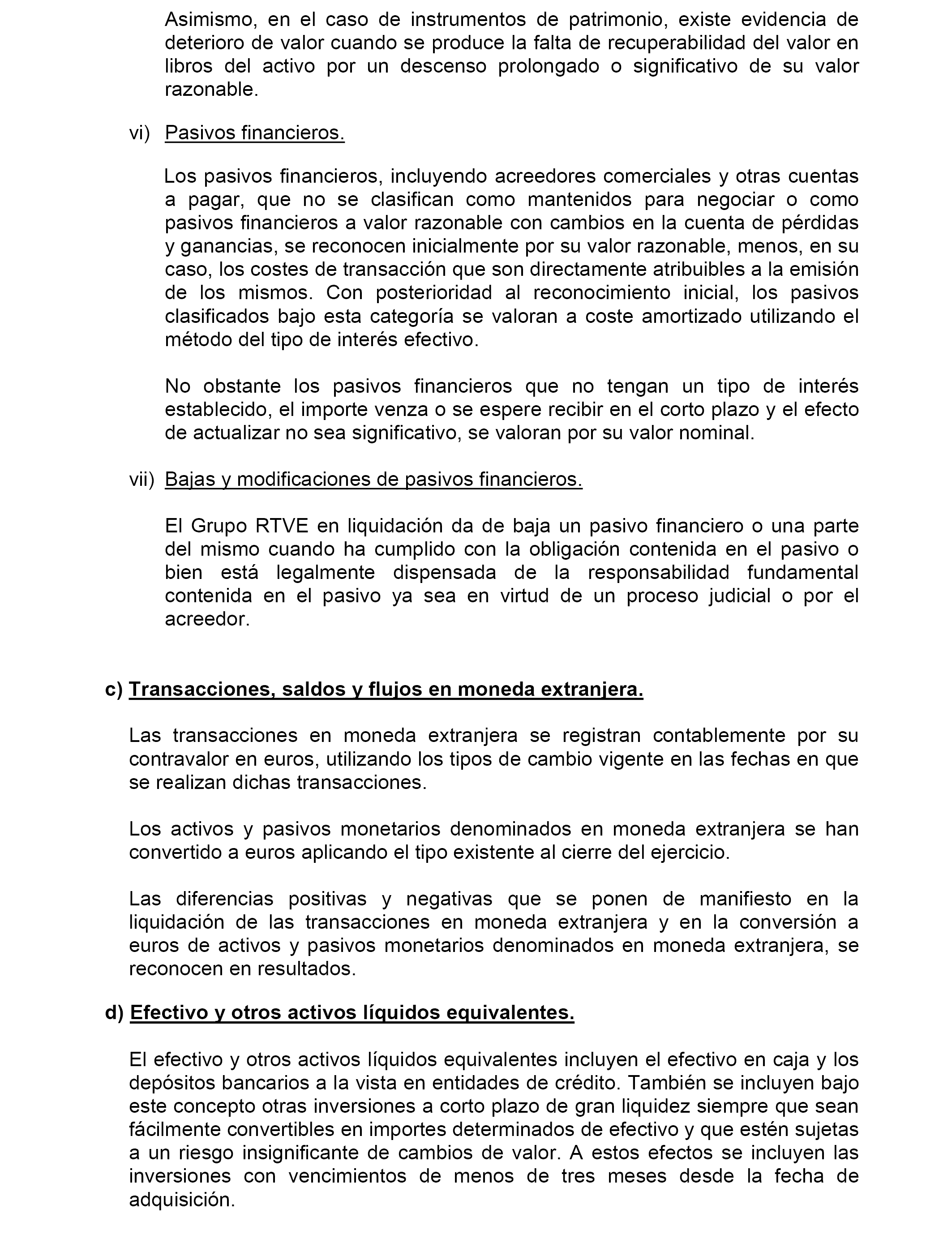 Asimismo, en el caso de instrumentos de patrimonio, existe evidencia de deterioro de valor cuando se produce la falta de recuperabilidad del valor en libros del activo por un descenso prolongado o significativo de su valor razonable.

vi) Pasivos financieros.

Los pasivos financieros, incluyendo acreedores comerciales y otras cuentas a pagar, que no se clasifican como mantenidos para negociar o como pasivos financieros a valor razonable con cambios en la cuenta de pérdidas y ganancias, se reconocen inicialmente por su valor razonable, menos, en su caso, los costes de transacción que son directamente atribuibles a la emisión de los mismos. Con posterioridad al reconocimiento inicial, los pasivos clasificados bajo esta categoría se valoran a coste amortizado utilizando el método del tipo de interés efectivo.

No obstante los pasivos financieros que no tengan un tipo de interés establecido, el importe venza o se espere recibir en el corto plazo y el efecto de actualizar no sea significativo, se valoran por su valor nominal.

vii) Bajas y modificaciones de pasivos financieros.

El Grupo RTVE en liquidación da de baja un pasivo financiero o una parte del mismo cuando ha cumplido con la obligación contenida en el pasivo o bien está legalmente dispensada de la responsabilidad fundamental contenida en el pasivo ya sea en virtud de un proceso judicial o por el acreedor.

c) Transacciones, saldos y flujos en moneda extranjera.

Las transacciones en moneda extranjera se registran contablemente por su contravalor en euros, utilizando los tipos de cambio vigente en las fechas en que se realizan dichas transacciones.

Los activos y pasivos monetarios denominados en moneda extranjera se han convertido a euros aplicando el tipo existente al cierre del ejercicio.

Las diferencias positivas y negativas que se ponen de manifiesto en la liquidación de las transacciones en moneda extranjera y en la conversión a euros de activos y pasivos monetarios denominados en moneda extranjera, se reconocen en resultados.

d) Efectivo y otros activos líquidos equivalentes.

El efectivo y otros activos líquidos equivalentes incluyen el efectivo en caja y los depósitos bancarios a la vista en entidades de crédito. También se incluyen bajo este concepto otras inversiones a corto plazo de gran liquidez siempre que sean fácilmente convertibles en importes determinados de efectivo y que estén sujetas a un riesgo insignificante de cambios de valor. A estos efectos se incluyen las inversiones con vencimientos de menos de tres meses desde la fecha de adquisición.